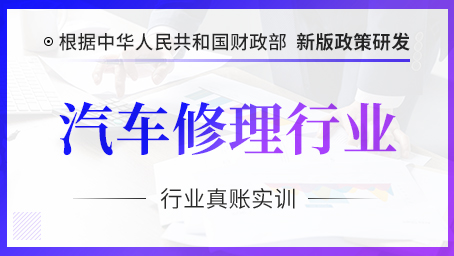 根据中华人民共和国财政部 新版政策研发

汽车修理行业

行业真账实训